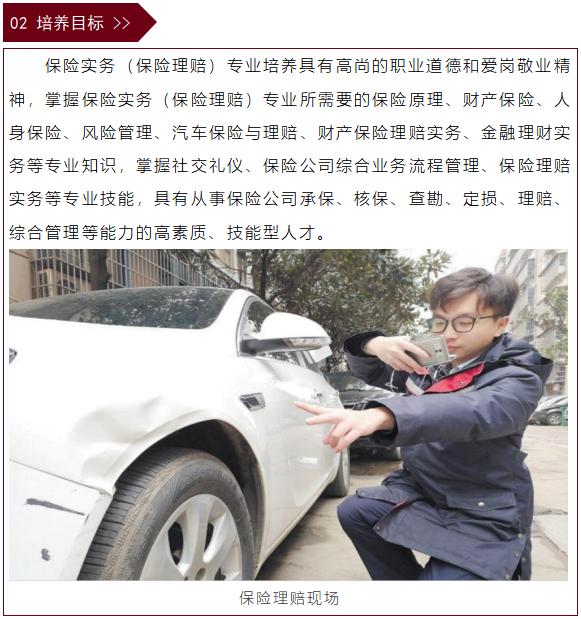 02 培养目标 >>

保险实务（保险理赔）专业培养具有高尚的职业道德和爱岗敬业精神，掌握保险实务（保险理赔）专业所需要的保险原理、财产保险、人身保险、风险管理、汽车保险与理赔、财产保险理赔实务、金融理财实务等专业知识，掌握社交礼仪、保险公司综合业务流程管理、保险理赔实务等专业技能，具有从事保险公司承保、核保、查勘、定损、理赔、综合管理等能力的高素质、技能型人才。

保险理赔现场